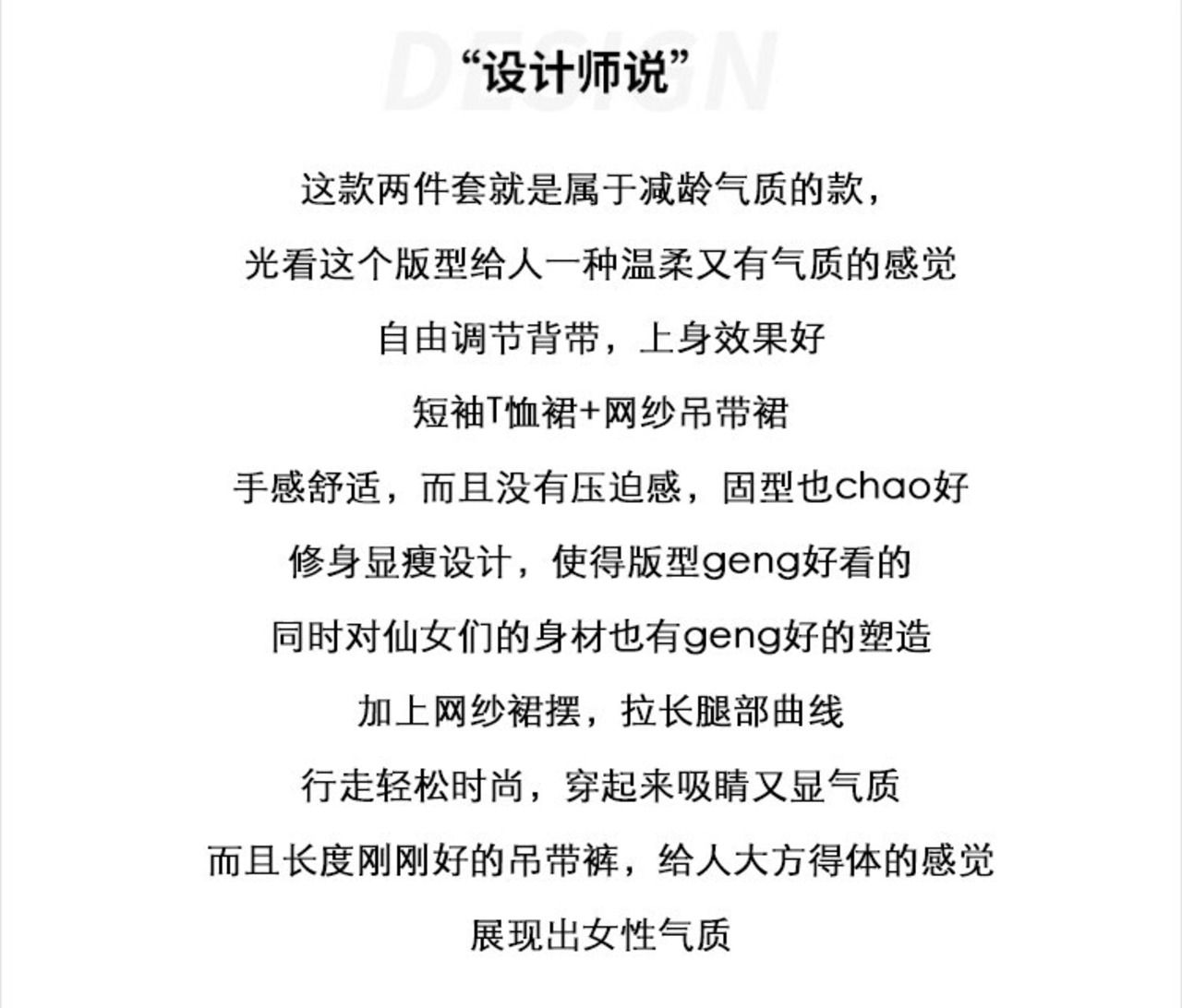 DESIGN
“设计师说”

这款两件套就是属于减龄气质的款，

光看这个版型给人一种温柔又有气质的感觉

自由调节背带，上身效果好

短袖T恤裙+网纱吊带裙

手感舒适，而且没有压迫感，固型也chao好

修身显瘦设计，使得版型geng好看的

同时对仙女们的身材也有geng好的塑造

加上网纱裙摆，拉长腿部曲线

行走轻松时尚，穿起来吸睛又显气质

而且长度刚刚好的吊带裤，给人大方得体的感觉

展现出女性气质